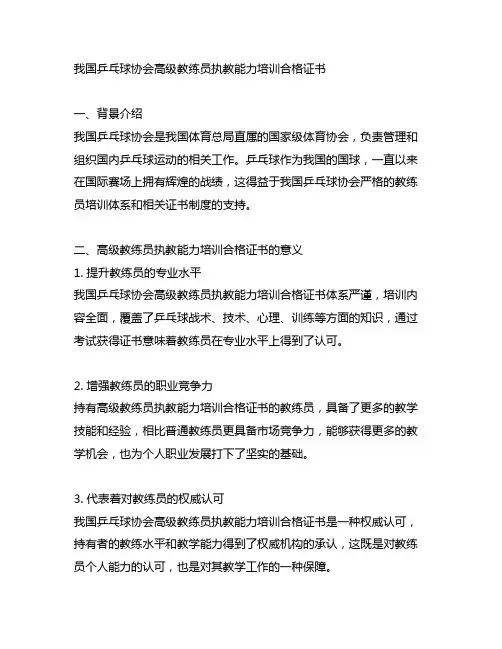 我国乒乓球协会高级教练员执教能力培训合格证书

一、背景介绍
我国乒乓球协会是我国体育总局直属的国家级体育协会，负责管理和组织国内乒乓球运动的相关工作。乒乓球作为我国的国球，一直以来在国际赛场上拥有辉煌的战绩，这得益于我国乒乓球协会严格的教练员培训体系和相关证书制度的支持。

二、高级教练员执教能力培训合格证书的意义
1. 提升教练员的专业水平
我国乒乓球协会高级教练员执教能力培训合格证书体系严谨，培训内容全面，覆盖了乒乓球战术、技术、心理、训练等方面的知识，通过考试获得证书意味着教练员在专业水平上得到了认可。

2. 增强教练员的职业竞争力
持有高级教练员执教能力培训合格证书的教练员，具备了更多的教学技能和经验，相比普通教练员更具备市场竞争力，能够获得更多的教学机会，也为个人职业发展打下了坚实的基础。

3. 代表着对教练员的权威认可
我国乒乓球协会高级教练员执教能力培训合格证书是一种权威认可，持有者的教练水平和教学能力得到了权威机构的承认，这既是对教练员个人能力的认可，也是对其教学工作的一种保障。